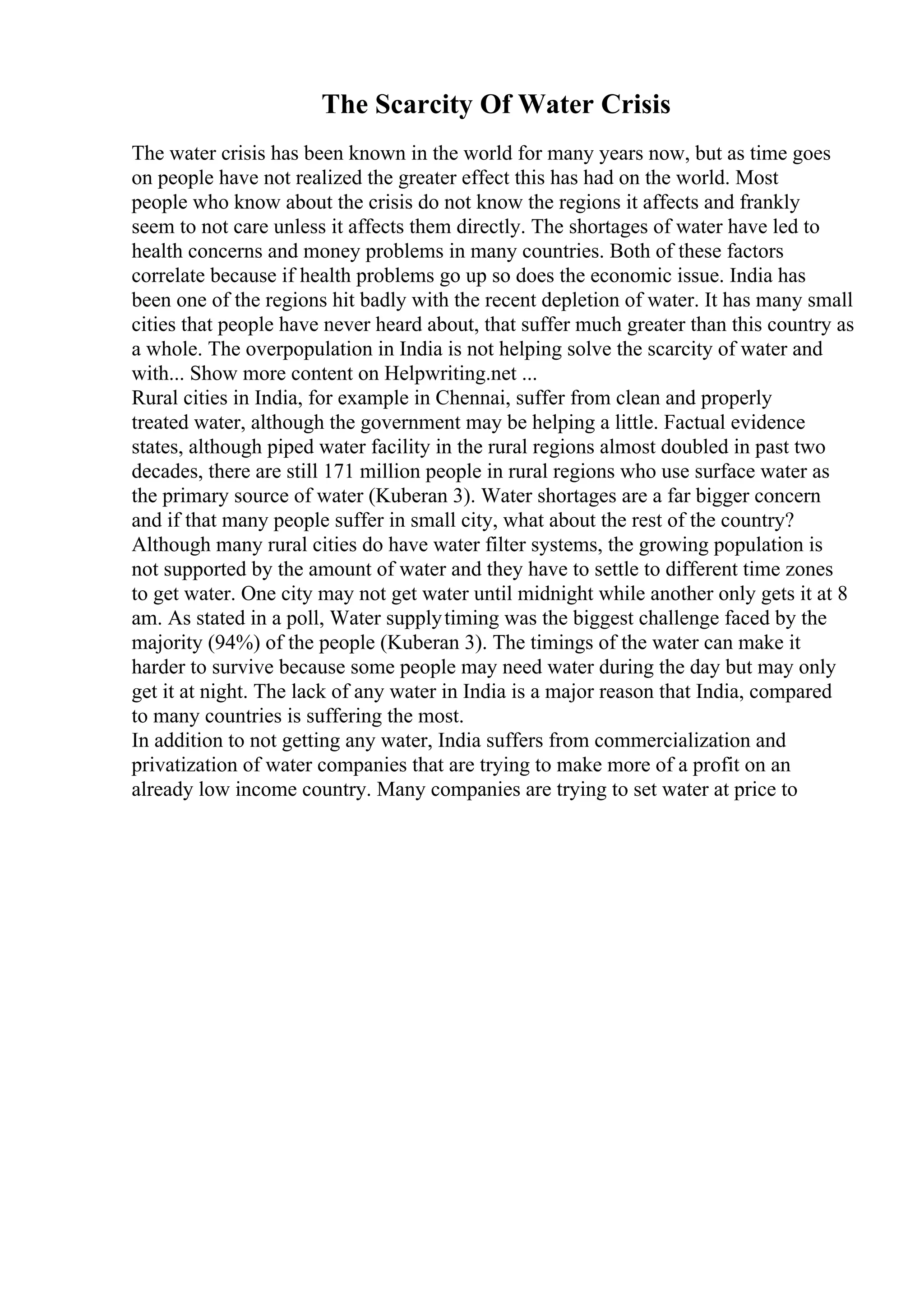 The Scarcity Of Water Crisis

The water crisis has been known in the world for many years now, but as time goes on people have not realized the greater effect this has had on the world. Most people who know about the crisis do not know the regions it affects and frankly seem to not care unless it affects them directly. The shortages of water have led to health concerns and money problems in many countries. Both of these factors correlate because if health problems go up so does the economic issue. India has been one of the regions hit badly with the recent depletion of water. It has many small cities that people have never heard about, that suffer much greater than this country as a whole. The overpopulation in India is not helping solve the scarcity of water and with... Show more content on Helpwriting.net ...
Rural cities in India, for example in Chennai, suffer from clean and properly treated water, although the government may be helping a little. Factual evidence states, although piped water facility in the rural regions almost doubled in past two decades, there are still 171 million people in rural regions who use surface water as the primary source of water (Kuberan 3). Water shortages are a far bigger concern and if that many people suffer in small city, what about the rest of the country? Although many rural cities do have water filter systems, the growing population is not supported by the amount of water and they have to settle to different time zones to get water. One city may not get water until midnight while another only gets it at 8 am. As stated in a poll, Water supply timing was the biggest challenge faced by the majority (94%) of the people (Kuberan 3). The timings of the water can make it harder to survive because some people may need water during the day but may only get it at night. The lack of any water in India is a major reason that India, compared to many countries is suffering the most.
In addition to not getting any water, India suffers from commercialization and privatization of water companies that are trying to make more of a profit on an already low income country. Many companies are trying to set water at price to